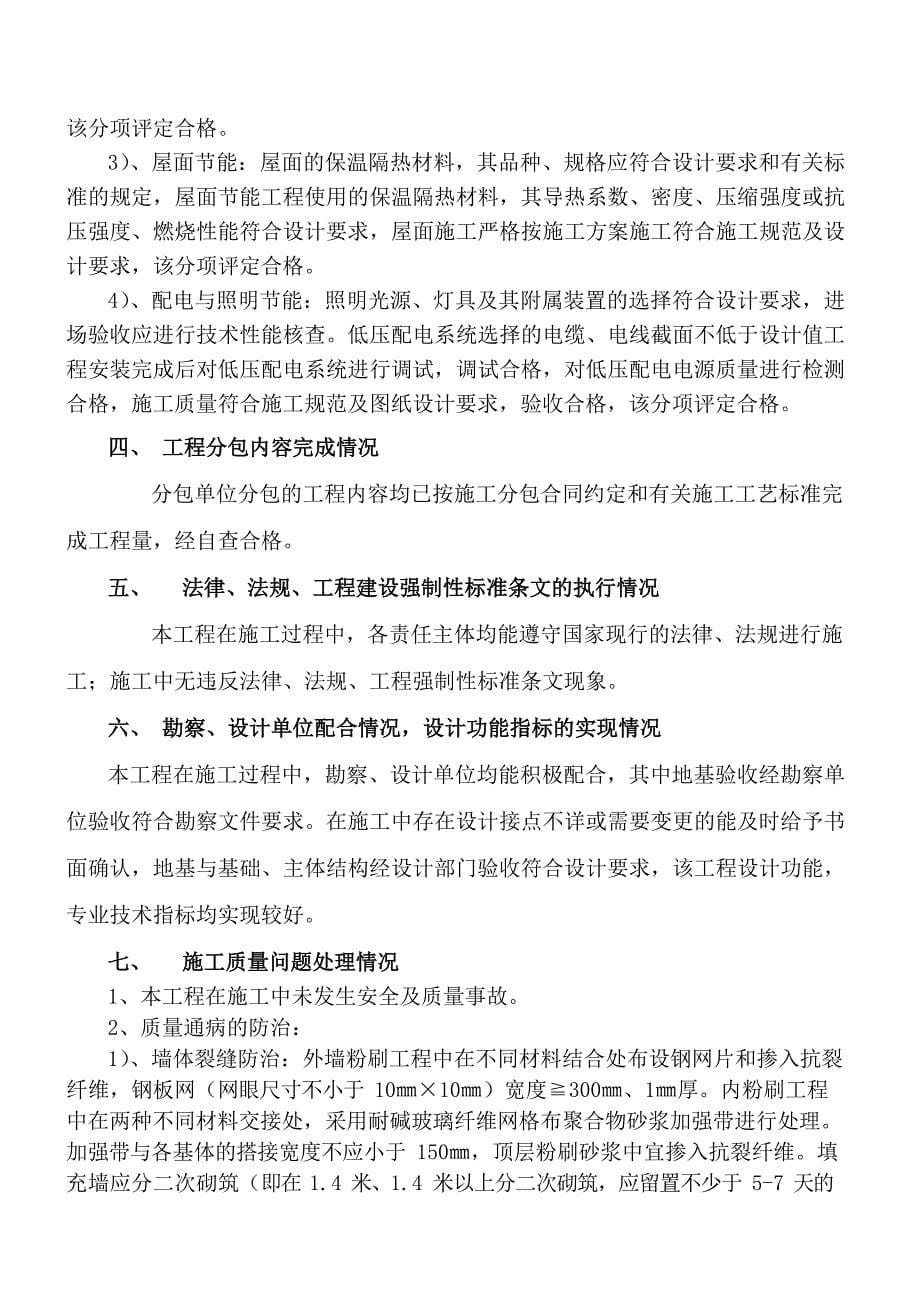 该分项评定合格。

3）、屋面节能：屋面的保温隔热材料，其品种、规格应符合设计要求和有关标准的规定，屋面节能工程使用的保温隔热材料，其导热系数、密度、压缩强度或抗压强度、燃烧性能符合设计要求，屋面施工严格按施工方案施工符合施工规范及设计要求，该分项评定合格。

4）、配电与照明节能：照明光源、灯具及其附属装置的选择符合设计要求，进场验收应进行技术性能核查。低压配电系统选择的电缆、电线截面不低于设计值工程安装完成后对低压配电系统进行调试，调试合格，对低压配电电源质量进行检测合格，施工质量符合施工规范及图纸设计要求，验收合格，该分项评定合格。

四、 工程分包内容完成情况

分包单位分包的工程内容均已按施工分包合同约定和有关施工工艺标准完成工程量，经自查合格。

五、 法律、法规、工程建设强制性标准条文的执行情况

本工程在施工过程中，各责任主体均能遵守国家现行的法律、法规进行施工；施工中无违反法律、法规、工程强制性标准条文现象。

六、 勘察、设计单位配合情况，设计功能指标的实现情况

本工程在施工过程中，勘察、设计单位均能积极配合，其中地基验收经勘察单位验收符合勘察文件要求。在施工中存在设计接点不详或需要变更的能及时给予书面确认，地基与基础、主体结构经设计部门验收符合设计要求，该工程设计功能，专业技术指标均实现较好。

七、 施工质量问题处理情况

1、本工程在施工中未发生安全及质量事故。

2、质量通病的防治：

1）、墙体裂缝防治：外墙粉刷工程中在不同材料结合处布设钢网片和掺入抗裂纤维，钢板网（网眼尺寸不小于 10㎜×10㎜）宽度≧300㎜、1㎜厚。内粉刷工程中在两种不同材料交接处，采用耐碱玻璃纤维网格布聚合物砂浆加强带进行处理。加强带与各基体的搭接宽度不应小于 150㎜，顶层粉刷砂浆中宜掺入抗裂纤维。填充墙应分二次砌筑（即在 1.4 米、1.4 米以上分二次砌筑，应留置不少于 5-7 天的